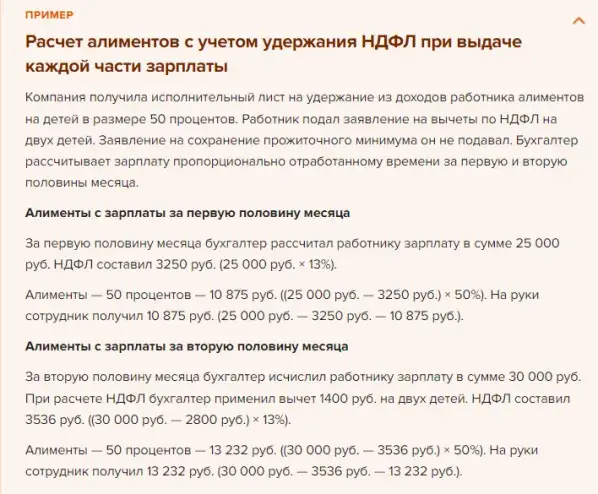 ПРИМЕР

Расчет алиментов с учетом удержания НДФЛ при выдаче каждой части зарплаты

Компания получила исполнительный лист на удержание из доходов работника алиментов на детей в размере 50 процентов. Работник подал заявление на вычеты по НДФЛ на двух детей. Заявление на сохранение прожиточного минимума он не подавал. Бухгалтер рассчитывает зарплату пропорционально отработанному времени за первую и вторую половины месяца.

Алименты с зарплаты за первую половину месяца

За первую половину месяца бухгалтер рассчитал работнику зарплату в сумме 25 000 руб. НДФЛ составил 3250 руб. (25 000 руб. × 13%).

Алименты — 50 процентов — 10 875 руб. ((25 000 руб. — 3250 руб.) × 50%). На руки сотрудник получил 10 875 руб. (25 000 руб. — 3250 руб. — 10 875 руб.).

Алименты с зарплаты за вторую половину месяца

За вторую половину месяца бухгалтер исчислил работнику зарплату в сумме 30 000 руб. При расчете НДФЛ бухгалтер применил вычет 1400 руб. на двух детей. НДФЛ составил 3536 руб. ((30 000 руб. — 2800 руб.) × 13%).

Алименты — 50 процентов — 13 232 руб. ((30 000 руб. — 3536 руб.) × 50%). На руки сотрудник получил 13 232 руб. (30 000 руб. — 3536 руб. — 13 232 руб.).